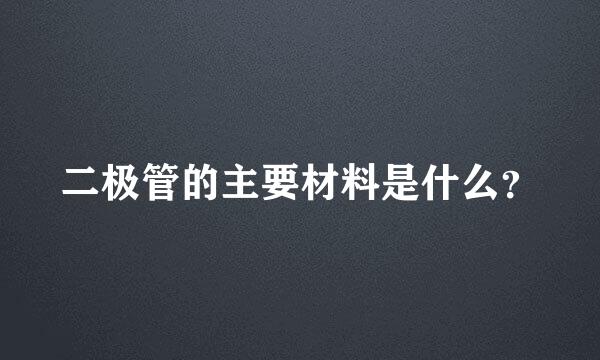 二极管的主要材料是什么?